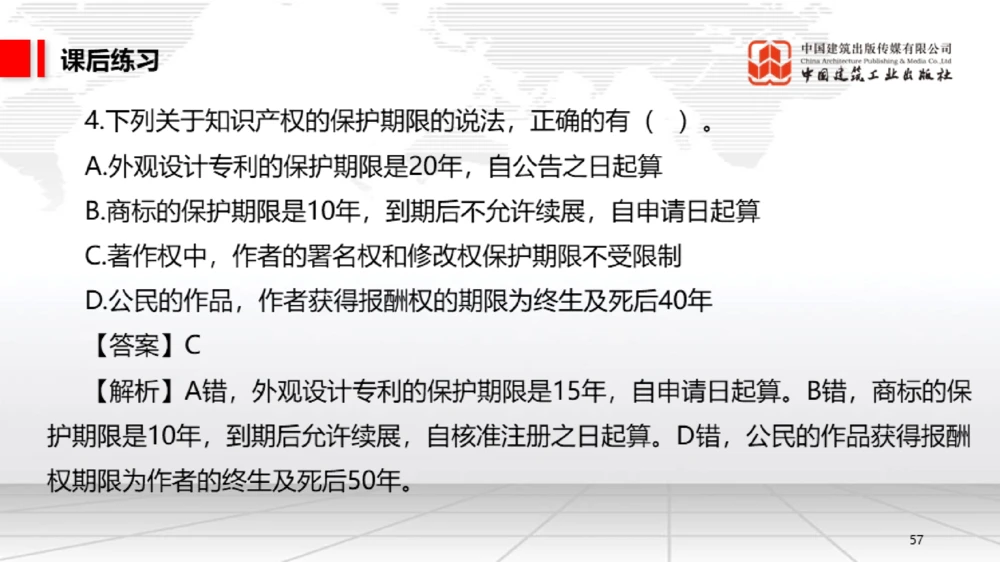 课后练习

中国建筑出版传媒有限公司
China Architecture Publishing & Media Co.,Ltd
中国建筑工业出版社

4.下列关于知识产权的保护期限的说法，正确的有（ ）。

A.外观设计专利的保护期限是20年，自公告之日起算

B.商标的保护期限是10年，到期后不允许续展，自申请日起算

C.著作权中，作者的署名权和修改权保护期限不受限制

D.公民的作品，作者获得报酬权的期限为终生及死后40年

【答案】C

【解析】A错，外观设计专利的保护期限是15年，自申请日起算。B错，商标的保护期限是10年，到期后允许续展，自核准注册之日起算。D错，公民的作品获得报酬权期限为作者的终生及死后50年。

57